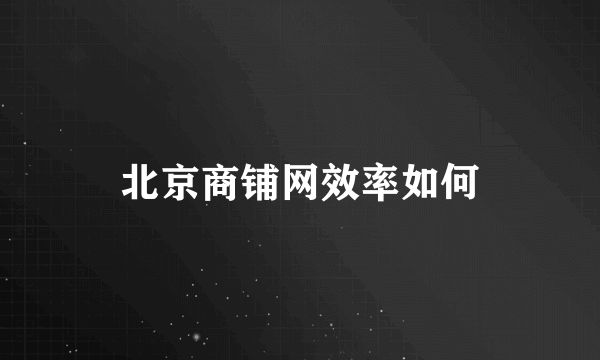 北京商铺网效率如何